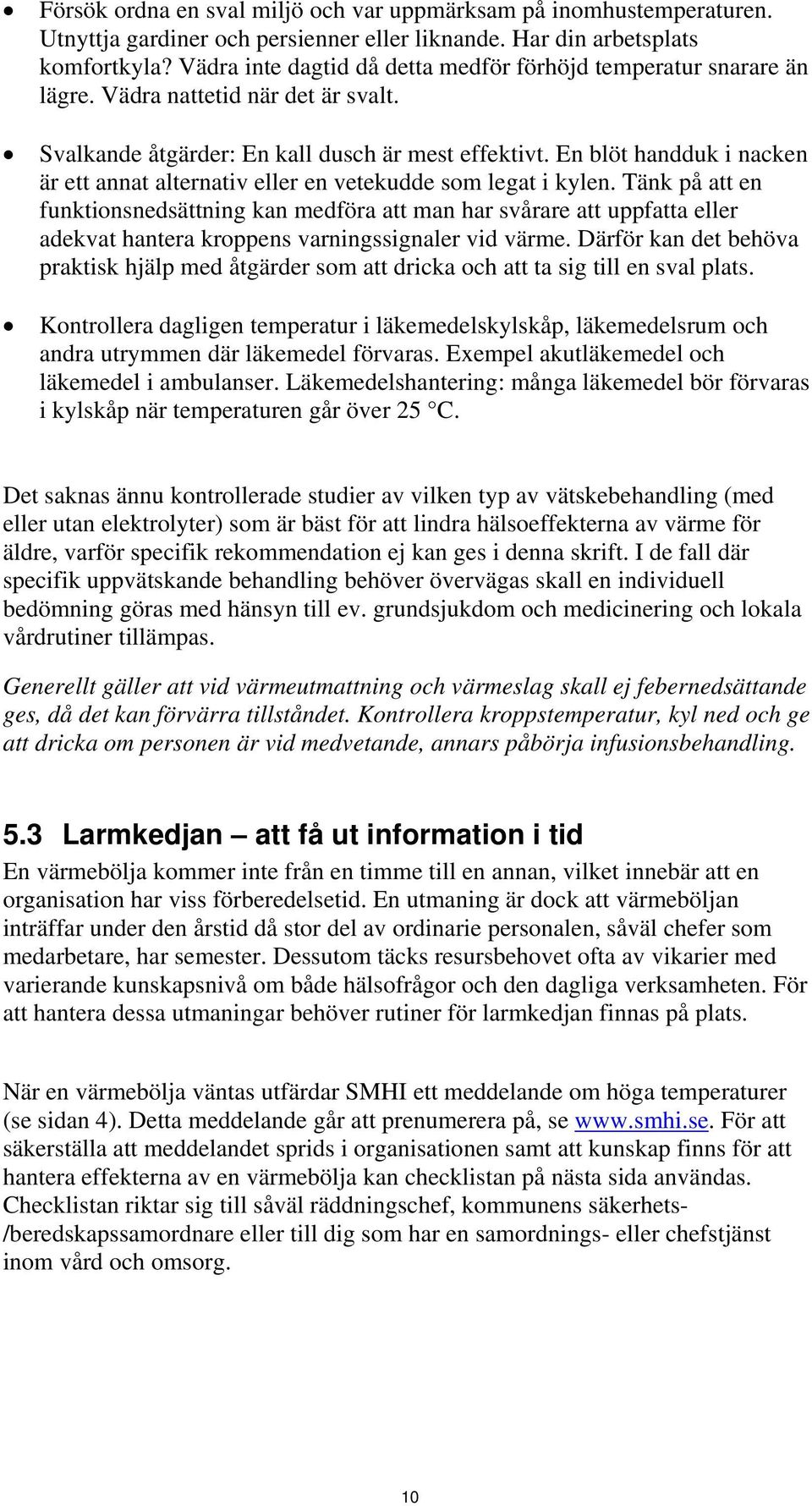 • Försök ordna en sval miljö och var uppmärksam på inomhustemperaturen. Utnyttja gardiner och persienner eller liknande. Har din arbetsplats komfortkyla? Vädra inte dagtid då detta medför förhöjd temperatur snarare än lägre. Vädra nattetid när det är svalt.

• Svalkande åtgärder: En kall dusch är mest effektivt. En blöt handduk i nacken är ett annat alternativ eller en vetekudde som legat i kylen. Tänk på att en funktionsnedsättning kan medföra att man har svårare att uppfatta eller adekvat hantera kroppens varningssignaler vid värme. Därför kan det behöva praktisk hjälp med åtgärder som att dricka och att ta sig till en sval plats.

• Kontrollera dagligen temperatur i läkemedelskylskåp, läkemedelsrum och andra utrymmen där läkemedel förvaras. Exempel akutläkemedel och läkemedel i ambulanser. Läkemedelshantering: många läkemedel bör förvaras i kylskåp när temperaturen går över 25 °C.

Det saknas ännu kontrollerade studier av vilken typ av vätskebehandling (med eller utan elektrolyter) som är bäst för att lindra hälsoeffekterna av värme för äldre, varför specifik rekommendation ej kan ges i denna skrift. I de fall där specifik uppvätskande behandling behöver övervägas skall en individuell bedömning göras med hänsyn till ev. grundsjukdom och medicinering och lokala vårdrutiner tillämpas.

Generellt gäller att vid värmeutmattning och värmeslag skall ej febernedsättande ges, då det kan förvärra tillståndet. Kontrollera kroppstemperatur, kyl ned och ge att dricka om personen är vid medvetande, annars påbörja infusionsbehandling.

5.3 Larmkedjan – att få ut information i tid
En värmebölja kommer inte från en timme till en annan, vilket innebär att en organisation har viss förberedelsetid. En utmaning är dock att värmeböljan inträffar under den årstid då stor del av ordinarie personalen, såväl chefer som medarbetare, har semester. Dessutom täcks resursbehovet ofta av vikarier med varierande kunskapsnivå om både hälsofrågor och den dagliga verksamheten. För att hantera dessa utmaningar behöver rutiner för larmkedjan finnas på plats.

När en värmebölja väntas utfärdar SMHI ett meddelande om höga temperaturer (se sidan 4). Detta meddelande går att prenumerera på, se www.smhi.se. För att säkerställa att meddelandet sprids i organisationen samt att kunskap finns för att hantera effekterna av en värmebölja kan checklistan på nästa sida användas. Checklistan riktar sig till såväl räddningschef, kommunens säkerhets-/beredskapssamordnare eller till dig som har en samordnings- eller chefstjänst inom vård och omsorg.

10